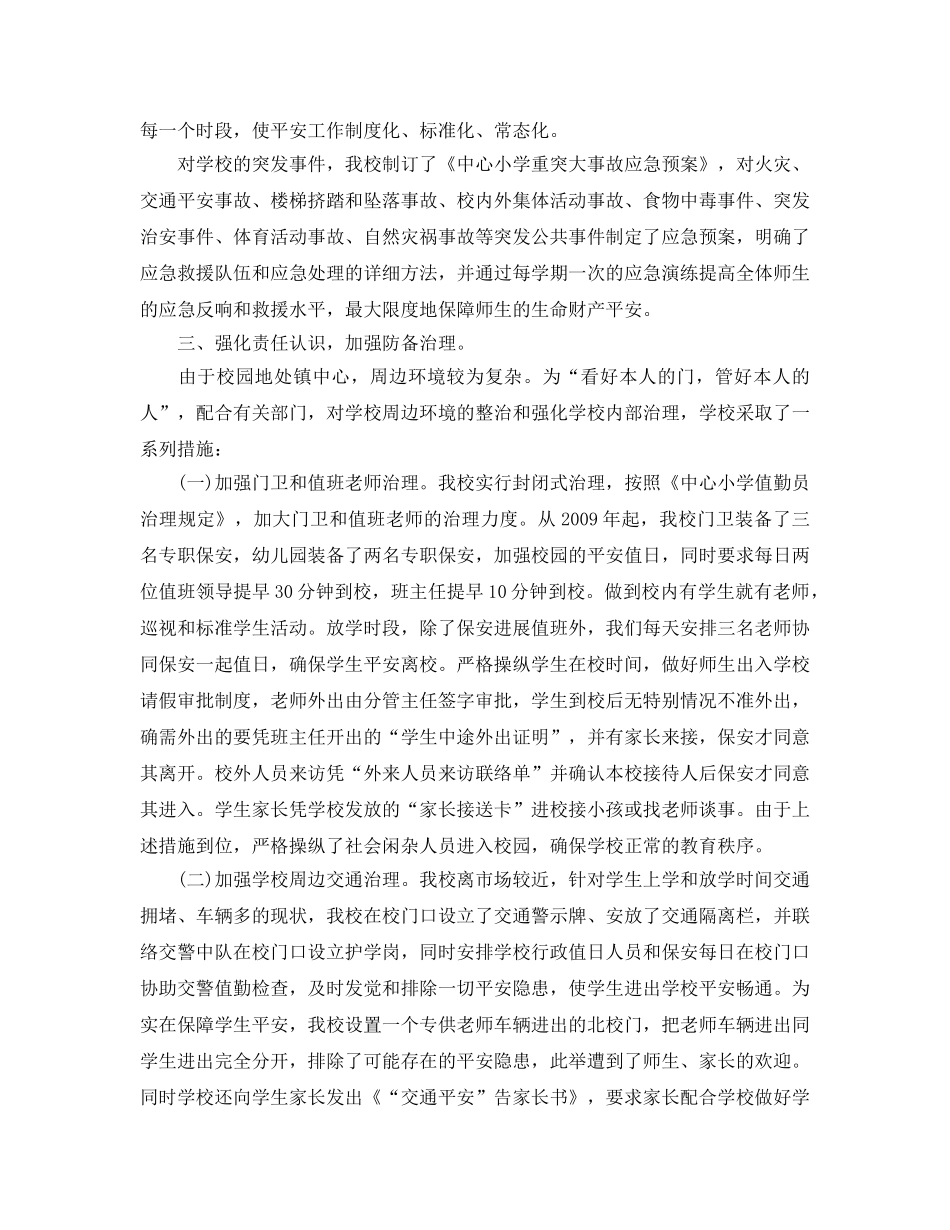 每一个时段，使平安工作制度化、标准化、常态化。

对学校的突发事件，我校制订了《中心小学重突大事故应急预案》，对火灾、交通平安事故、楼梯挤踏和坠落事故、校内外集体活动事故、食物中毒事件、突发治安事件、体育活动事故、自然灾祸事故等突发公共事件制定了应急预案，明确了应急救援队伍和应急处理的详细方法，并通过每学期一次的应急演练提高全体师生的应急反响和救援水平，最大限度地保障师生的生命财产平安。

三、强化责任认识，加强防备治理。

由于校园地处镇中心，周边环境较为复杂。为“看好本人的门，管好本人的人”，配合有关部门，对学校周边环境的整治和强化学校内部治理，学校采取了一系列措施：

(一)加强门卫和值班老师治理。我校实行封闭式治理，按照《中心小学值勤员治理规定》，加大门卫和值班老师的治理力度。从 2009 年起，我校门卫装备了三名专职保安，幼儿园装备了两名专职保安，加强校园的平安值日，同时要求每日两位值班领导提早 30 分钟到校，班主任提早 10 分钟到校。做到校内有学生就有老师，巡视和标准学生活动。放学时段，除了保安进展值班外，我们每天安排三名老师协同保安一起值日，确保学生平安离校。严格操纵学生在校时间，做好师生出入学校请假审批制度，老师外出由分管主任签字审批，学生到校后无特别情况不准外出，确需外出的要凭班主任开出的“学生中途外出证明”，并有家长来接，保安才同意其离开。校外人员来访凭“外来人员来访联络单”并确认本校接待人后保安才同意其进入。学生家长凭学校发放的“家长接送卡”进校接小孩或找老师谈事。由于上述措施到位，严格操纵了社会闲杂人员进入校园，确保学校正常的教育秩序。

(二)加强学校周边交通治理。我校离市场较近，针对学生上学和放学时间交通拥堵、车辆多的现状，我校在校门口设立了交通警示牌、安放了交通隔离栏，并联络交警中队在校门口设立护学岗，同时安排学校行政值日人员和保安每日在校门口协助交警值勤检查，及时发觉和排除一切平安隐患，使学生进出学校平安畅通。为实在保障学生平安，我校设置一个专供老师车辆进出的北校门，把老师车辆进出同学生进出完全分开，排除了可能存在的平安隐患，此举遭到了师生、家长的欢迎。同时学校还向学生家长发出《“交通平安”告家长书》，要求家长配合学校做好学